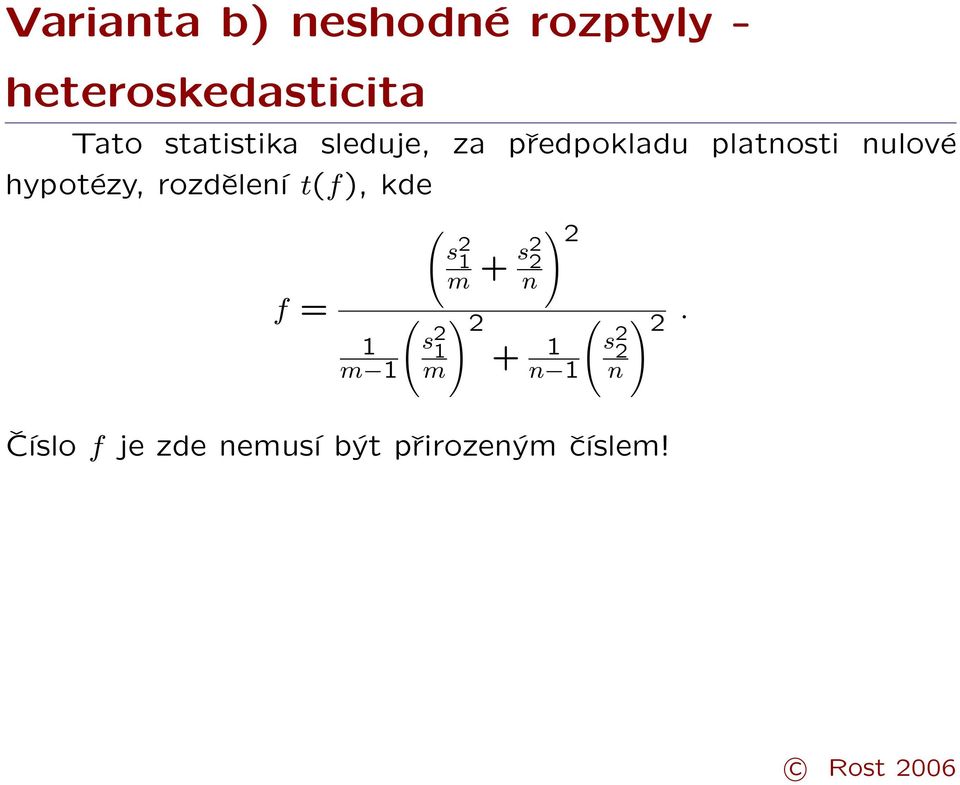 Varianta b) neshodné rozptyly - heteroskedasticita

Tato statistika sleduje, za předpokladu platnosti nulové hypotézy, rozdělení $t(f)$, kde

$$f = \frac{\left(\frac{s_1^2}{m} + \frac{s_2^2}{n}\right)^2}{\frac{1}{m-1}\left(\frac{s_1^2}{m}\right)^2 + \frac{1}{n-1}\left(\frac{s_2^2}{n}\right)^2}.$$

Číslo $f$ je zde nemusí být přirozeným číslem!

© Rost 2006